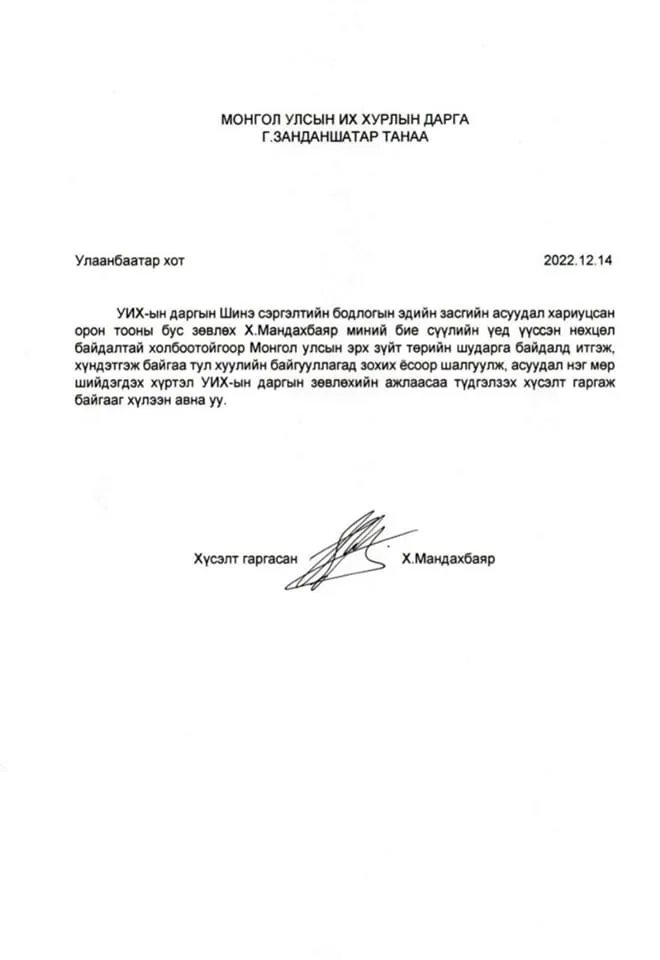 МОНГОЛ УЛСЫН ИХ ХУРЛЫН ДАРГА
Г.ЗАНДАНШАТАР ТАНАА

Улаанбаатар хот

2022.12.14

УИХ-ын даргын Шинэ сэргэлтийн бодлогын эдийн засгийн асуудал хариуцсан орон тооны бус зөвлөх Х.Мандахбаяр миний бие сүүлийн үед үүссэн нөхцөл байдалтай холбоотойгоор Монгол улсын эрх зүйт төрийн шударга байдалд итгэж, хүндэтгэж байгаа тул хуулийн байгууллагад зохих ёсоор шалгуулж, асуудал нэг мөр шийдэгдэх хүртэл УИХ-ын даргын зөвлөхийн ажлаасаа түдгэлзэх хүсэлт гаргаж байгааг хүлээн авна уу.

Хүсэлт гаргасан

Х.Мандахбаяр